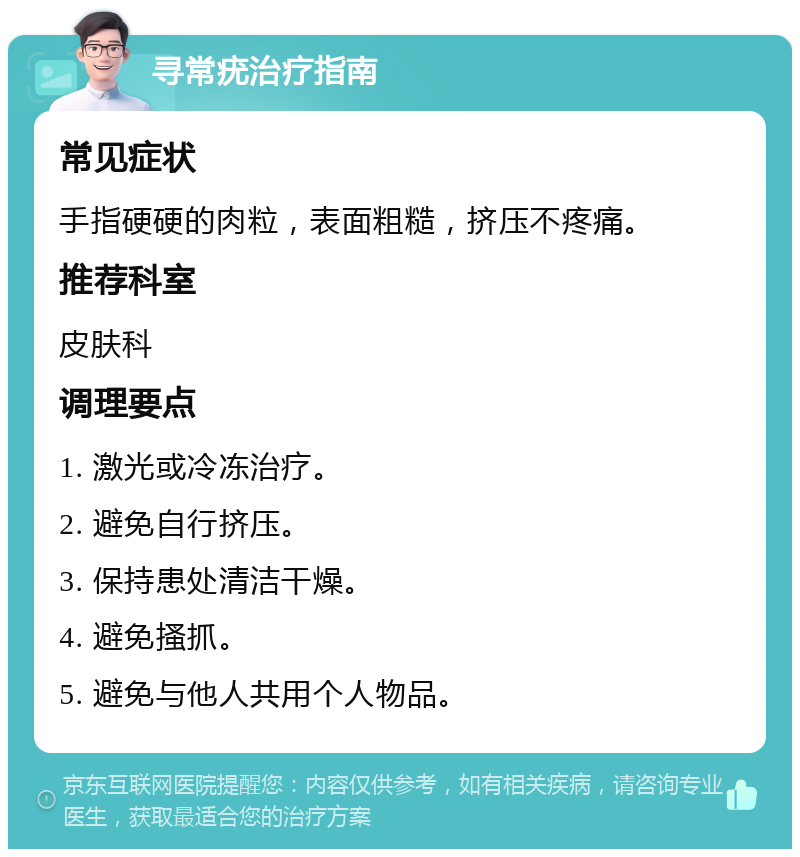 寻常疣治疗指南

常见症状

手指硬硬的肉粒，表面粗糙，挤压不疼痛。

推荐科室

皮肤科

调理要点

1. 激光或冷冻治疗。

2. 避免自行挤压。

3. 保持患处清洁干燥。

4. 避免搔抓。

5. 避免与他人共用个人物品。

京东互联网医院提醒您：内容仅供参考，如有相关疾病，请咨询专业医生，获取最适合您的治疗方案